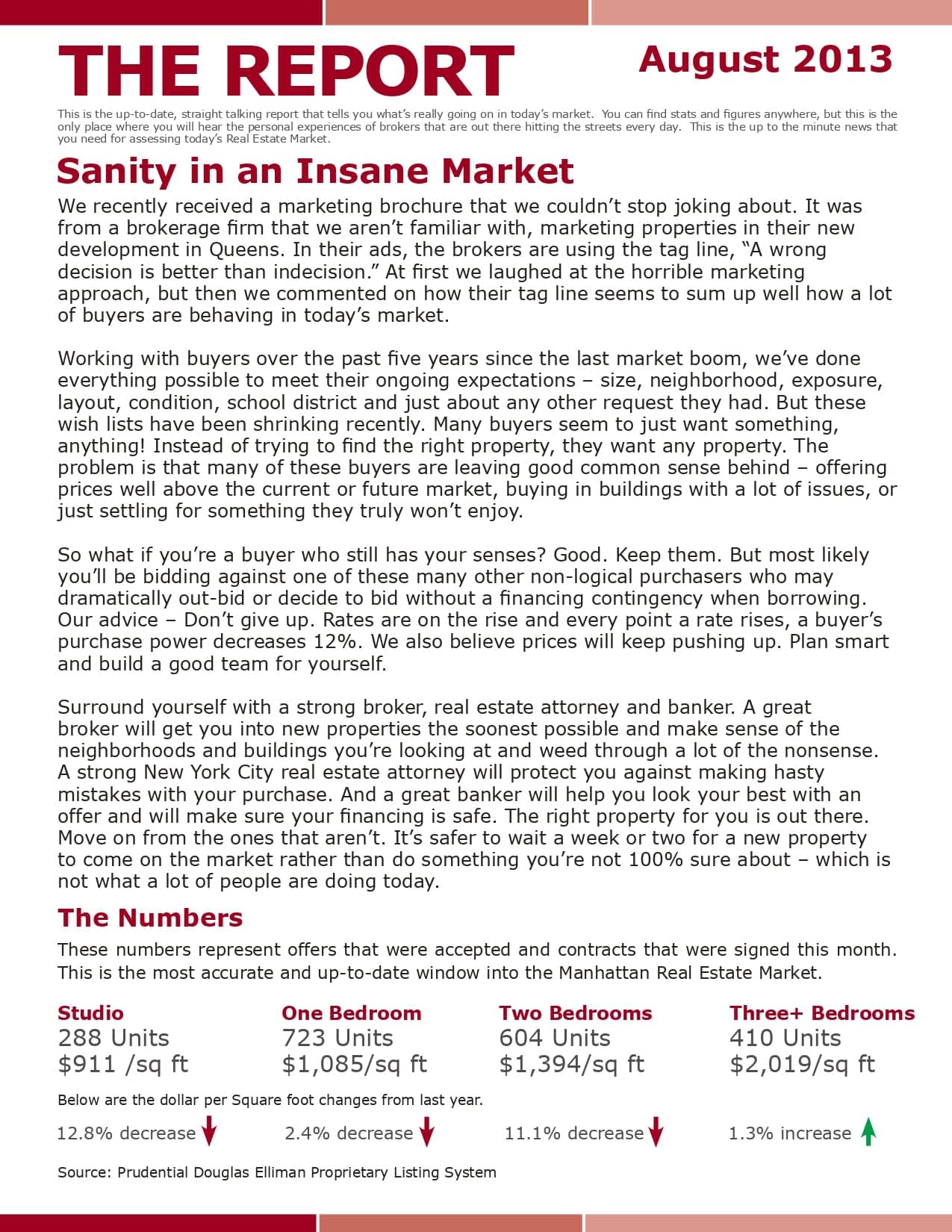 THE REPORT

August 2013

This is the up-to-date, straight talking report that tells you what's really going on in today's market. You can find stats and figures anywhere, but this is the only place where you will hear the personal experiences of brokers that are out there hitting the streets every day. This is the up to the minute news that you need for assessing today's Real Estate Market.

Sanity in an Insane Market

We recently received a marketing brochure that we couldn't stop joking about. It was from a brokerage firm that we aren't familiar with, marketing properties in their new development in Queens. In their ads, the brokers are using the tag line, "A wrong decision is better than indecision." At first we laughed at the horrible marketing approach, but then we commented on how their tag line seems to sum up well how a lot of buyers are behaving in today's market.

Working with buyers over the past five years since the last market boom, we've done everything possible to meet their ongoing expectations – size, neighborhood, exposure, layout, condition, school district and just about any other request they had. But these wish lists have been shrinking recently. Many buyers seem to just want something, anything! Instead of trying to find the right property, they want any property. The problem is that many of these buyers are leaving good common sense behind – offering prices well above the current or future market, buying in buildings with a lot of issues, or just settling for something they truly won't enjoy.

So what if you're a buyer who still has your senses? Good. Keep them. But most likely you'll be bidding against one of these many other non-logical purchasers who may dramatically out-bid or decide to bid without a financing contingency when borrowing. Our advice – Don't give up. Rates are on the rise and every point a rate rises, a buyer's purchase power decreases 12%. We also believe prices will keep pushing up. Plan smart and build a good team for yourself.

Surround yourself with a strong broker, real estate attorney and banker. A great broker will get you into new properties the soonest possible and make sense of the neighborhoods and buildings you're looking at and weed through a lot of the nonsense. A strong New York City real estate attorney will protect you against making hasty mistakes with your purchase. And a great banker will help you look your best with an offer and will make sure your financing is safe. The right property for you is out there. Move on from the ones that aren't. It's safer to wait a week or two for a new property to come on the market rather than do something you're not 100% sure about – which is not what a lot of people are doing today.

The Numbers

These numbers represent offers that were accepted and contracts that were signed this month. This is the most accurate and up-to-date window into the Manhattan Real Estate Market.

Studio
288 Units
$911 /sq ft

One Bedroom
723 Units
$1,085/sq ft

Two Bedrooms
604 Units
$1,394/sq ft

Three+ Bedrooms
410 Units
$2,019/sq ft

Below are the dollar per Square foot changes from last year.

12.8% decrease

2.4% decrease

11.1% decrease

1.3% increase

Source: Prudential Douglas Elliman Proprietary Listing System